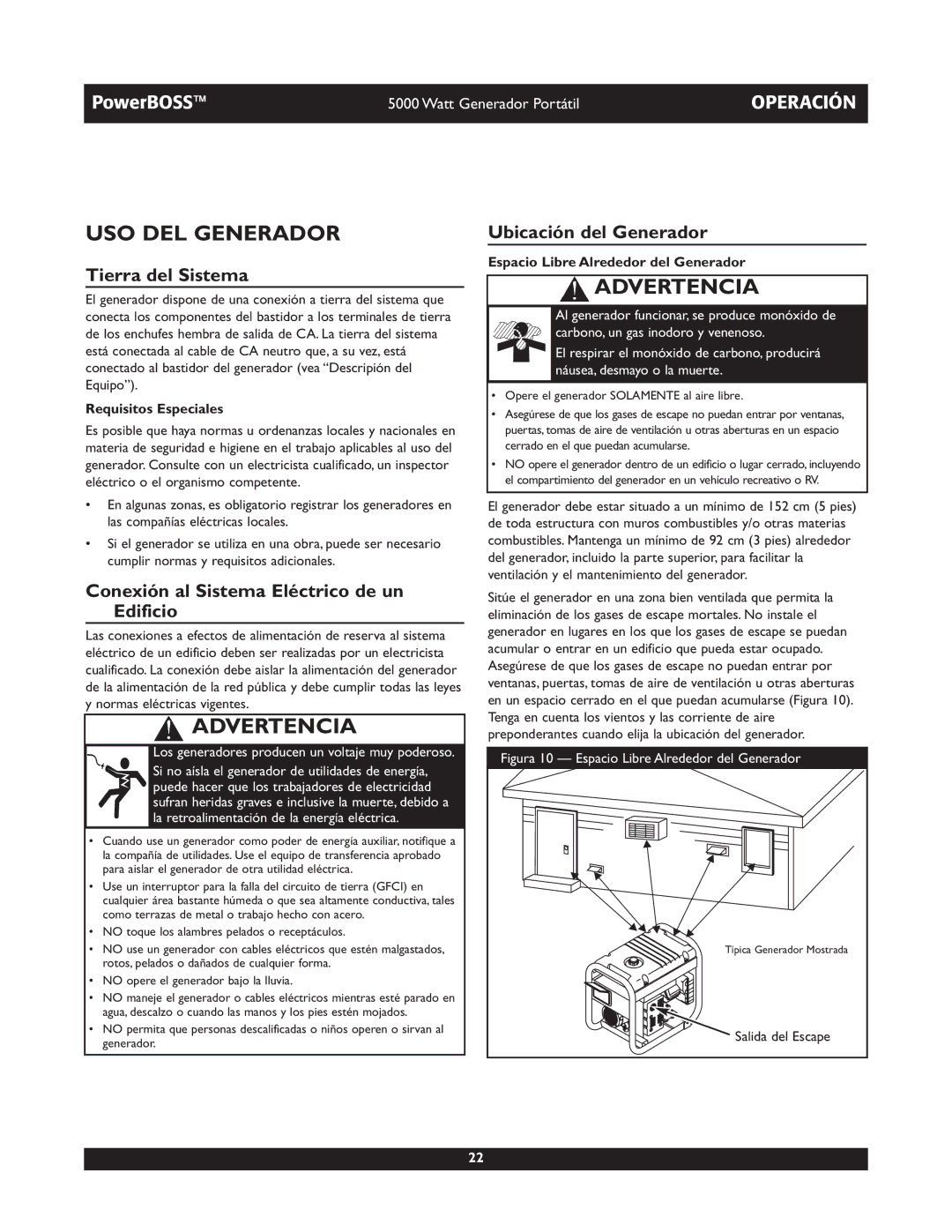 PowerBOSS™ 5000 Watt Generador Portátil OPERACIÓN

USO DEL GENERADOR

Tierra del Sistema

El generador dispone de una conexión a tierra del sistema que conecta los componentes del bastidor a los terminales de tierra de los enchufes hembra de salida de CA. La tierra del sistema está conectada al cable de CA neutro que, a su vez, está conectado al bastidor del generador (vea "Descripción del Equipo").

Requisitos Especiales

Es posible que haya normas u ordenanzas locales y nacionales en materia de seguridad e higiene en el trabajo aplicables al uso del generador. Consulte con un electricista cualificado, un inspector eléctrico o el organismo competente.

• En algunas zonas, es obligatorio registrar los generadores en las compañías eléctricas locales.

• Si el generador se utiliza en una obra, puede ser necesario cumplir normas y requisitos adicionales.

Conexión al Sistema Eléctrico de un Edificio

Las conexiones a efectos de alimentación de reserva al sistema eléctrico de un edificio deben ser realizadas por un electricista cualificado. La conexión debe aislar la alimentación del generador de la alimentación de la red pública y debe cumplir todas las leyes y normas eléctricas vigentes.

ADVERTENCIA

Los generadores producen un voltaje muy poderoso.

Si no aísla el generador de utilidades de energía, puede hacer que los trabajadores de electricidad sufran heridas graves e inclusive la muerte, debido a la retroalimentación de la energía eléctrica.

• Cuando use un generador como poder de energía auxiliar, notifique a la compañía de utilidades. Use el equipo de transferencia aprobado para aislar el generador de otra utilidad eléctrica.

• Use un interruptor para la falla del circuito de tierra (GFCI) en cualquier área bastante húmeda o que sea altamente conductiva, tales como terrazas de metal o trabajo hecho con acero.

• NO toque los alambres pelados o receptáculos.

• NO use un generador con cables eléctricos que estén malgastados, rotos, pelados o dañados de cualquier forma.

• NO opere el generador bajo la lluvia.

• NO maneje el generador o cables eléctricos mientras esté parado en agua, descalzo o cuando las manos y los pies estén mojados.

• NO permita que personas descalificadas o niños operen o sirvan al generador.

Ubicación del Generador

Espacio Libre Alrededor del Generador

ADVERTENCIA

Al generador funcionar, se produce monóxido de carbono, un gas inodoro y venenoso.

El respirar el monóxido de carbono, producirá náusea, desmayo o la muerte.

• Opere el generador SOLAMENTE al aire libre.

• Asegúrese de que los gases de escape no puedan entrar por ventanas, puertas, tomas de aire de ventilación u otras aberturas en un espacio cerrado en el que puedan acumularse.

• NO opere el generador dentro de un edificio o lugar cerrado, incluyendo el compartimiento del generador en un vehículo recreativo o RV.

El generador debe estar situado a un mínimo de 152 cm (5 pies) de toda estructura con muros combustibles y/o otras materias combustibles. Mantenga un mínimo de 92 cm (3 pies) alrededor del generador, incluido la parte superior, para facilitar la ventilación y el mantenimiento del generador.

Sitúe el generador en una zona bien ventilada que permita la eliminación de los gases de escape mortales. No instale el generador en lugares en los que los gases de escape se puedan acumular o entrar en un edificio que pueda estar ocupado. Asegúrese de que los gases de escape no puedan entrar por ventanas, puertas, tomas de aire de ventilación u otras aberturas en un espacio cerrado en el que puedan acumularse (Figura 10). Tenga en cuenta los vientos y las corriente de aire preponderantes cuando elija la ubicación del generador.

Figura 10 — Espacio Libre Alrededor del Generador

Típica Generador Mostrada

Salida del Escape

22